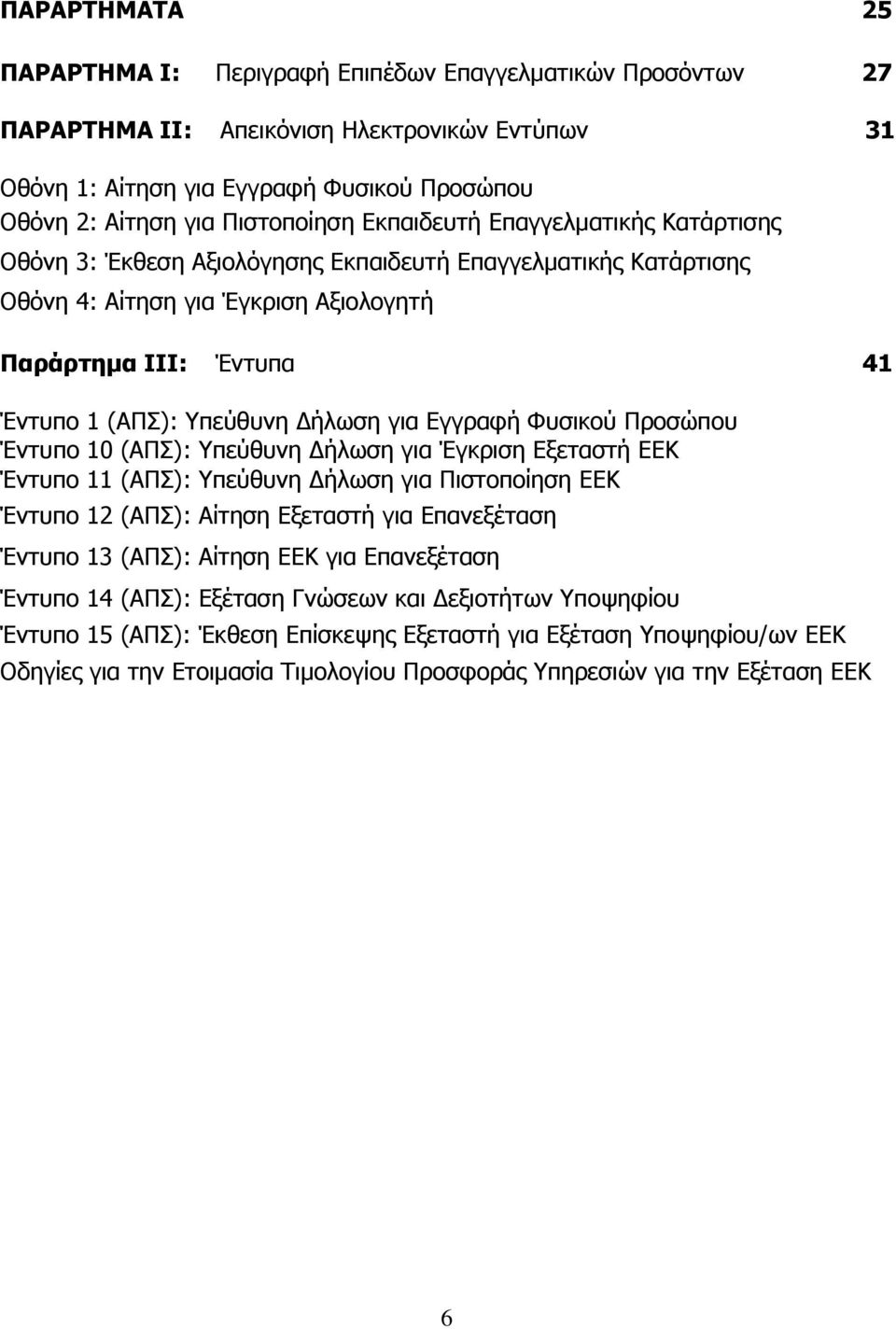 ΠΑΡΑΡΤΗΜΑΤΑ 25

ΠΑΡΑΡΤΗΜΑ Ι: Περιγραφή Επιπέδων Επαγγελματικών Προσόντων 27

ΠΑΡΑΡΤΗΜΑ ΙΙ: Απεικόνιση Ηλεκτρονικών Εντύπων 31

Οθόνη 1: Αίτηση για Εγγραφή Φυσικού Προσώπου
Οθόνη 2: Αίτηση για Πιστοποίηση Εκπαιδευτή Επαγγελματικής Κατάρτισης
Οθόνη 3: Έκθεση Αξιολόγησης Εκπαιδευτή Επαγγελματικής Κατάρτισης
Οθόνη 4: Αίτηση για Έγκριση Αξιολογητή

Παράρτημα ΙΙΙ: Έντυπα 41

Έντυπο 1 (ΑΠΣ): Υπεύθυνη Δήλωση για Εγγραφή Φυσικού Προσώπου
Έντυπο 10 (ΑΠΣ): Υπεύθυνη Δήλωση για Έγκριση Εξεταστή ΕΕΚ
Έντυπο 11 (ΑΠΣ): Υπεύθυνη Δήλωση για Πιστοποίηση ΕΕΚ
Έντυπο 12 (ΑΠΣ): Αίτηση Εξεταστή για Επανεξέταση
Έντυπο 13 (ΑΠΣ): Αίτηση ΕΕΚ για Επανεξέταση
Έντυπο 14 (ΑΠΣ): Εξέταση Γνώσεων και Δεξιοτήτων Υποψηφίου
Έντυπο 15 (ΑΠΣ): Έκθεση Επίσκεψης Εξεταστή για Εξέταση Υποψηφίου/ων ΕΕΚ
Οδηγίες για την Ετοιμασία Τιμολογίου Προσφοράς Υπηρεσιών για την Εξέταση ΕΕΚ

6